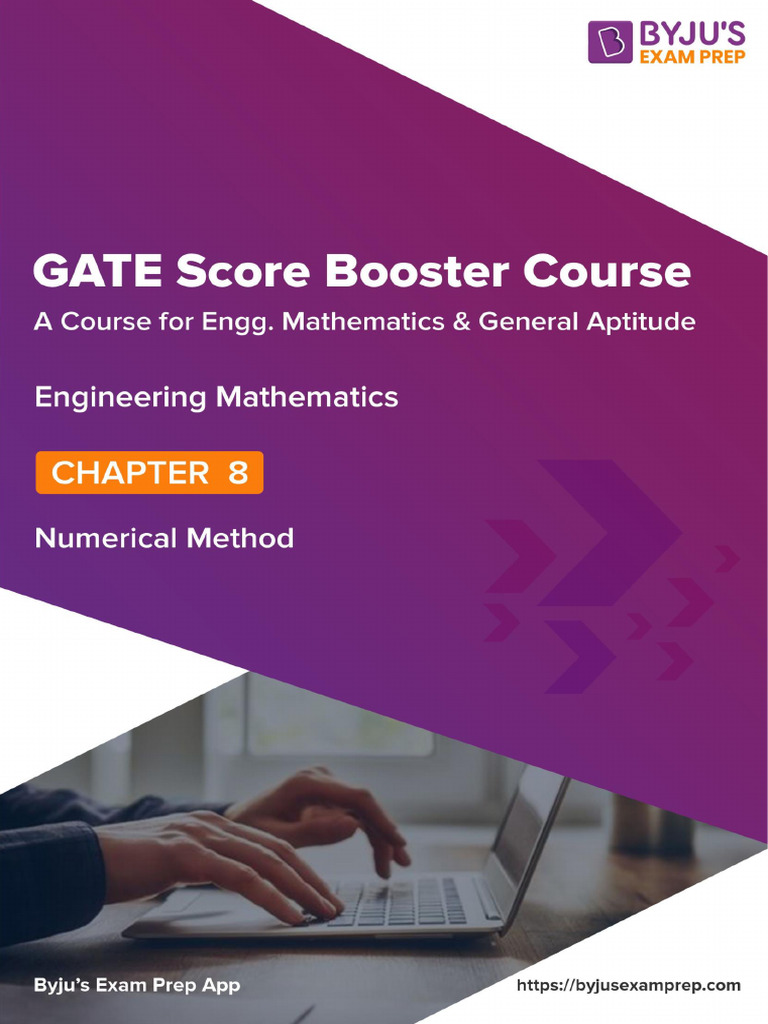 BYJU'S
EXAM PREP

GATE Score Booster Course

A Course for Engg. Mathematics & General Aptitude

Engineering Mathematics

CHAPTER 8

Numerical Method

Byju's Exam Prep App

https://byjusexamprep.com